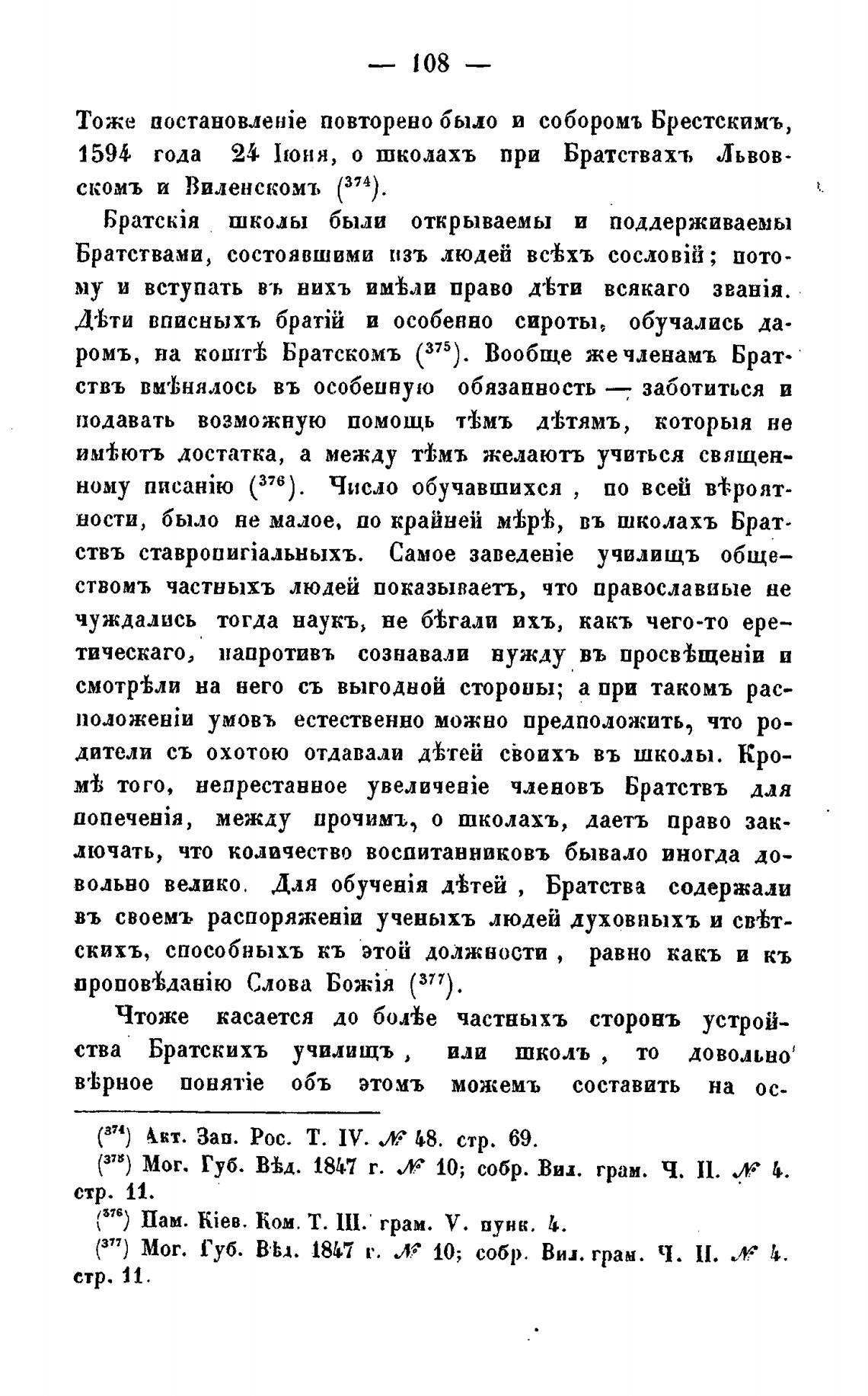 — 108 —

Тоже постановленіе повторено было и соборомъ Брестскимъ, 1594 года 24 Іюня, о школахъ при Братствахъ Львовскомъ и Виленскомъ ($^{374}$).

Братскія школы были открываемы и поддерживаемы Братствами, состоявшими изъ людей всѣхъ сословій; потому и вступать въ нихъ имѣли право дѣти всякаго званія. Дѣти вписныхъ братій и особенно сироты, обучались даромъ, на коштѣ Братскомъ ($^{375}$). Вообще же членамъ Братствъ вмѣнялось въ особенную обязанность — заботиться и подавать возможную помощь тѣмъ дѣтямъ, которыя не имѣютъ достатка, а между тѣмъ желаютъ учиться священному писанію ($^{376}$). Число обучавшихся, по всей вѣроятности, было не малое, по крайней мѣрѣ, въ школахъ Братствъ ставропигіальныхъ. Самое заведеніе училищъ обществомъ частныхъ людей показываетъ, что православные не чуждались тогда наукъ, не бѣгали ихъ, какъ чего-то еретическаго, напротивъ сознавали нужду въ просвѣщеніи и смотрѣли на него съ выгодной стороны; а при такомъ расположеніи умовъ естественно можно предположить, что родители съ охотою отдавали дѣтей своихъ въ школы. Кромѣ того, непрестанное увеличеніе членовъ Братствъ для попеченія, между прочимъ, о школахъ, даетъ право заключать, что количество воспитанниковъ бывало иногда довольно велико. Для обученія дѣтей, Братства содержали въ своемъ распоряженіи ученыхъ людей духовныхъ и свѣтскихъ, способныхъ къ этой должности, равно какъ и къ проповѣданію Слова Божія ($^{377}$).

Чтоже касается до болѣе частныхъ сторонъ устройства Братскихъ училищъ, или школъ, то довольно вѣрное понятіе объ этомъ можемъ составить на ос-

($^{374}$) Акт. Зап. Рос. Т. IV. № 48. стр. 69.
($^{375}$) Мог. Губ. Вѣд. 1847 г. № 10; собр. Вил. грам. Ч. II. № 4. стр. 11.
($^{376}$) Пам. Кіев. Ком. Т. III. грам. V. пунк. 4.
($^{377}$) Мог. Губ. Вѣд. 1847 г. № 10; собр. Вил. грам. Ч. II. № 4. стр. 11.